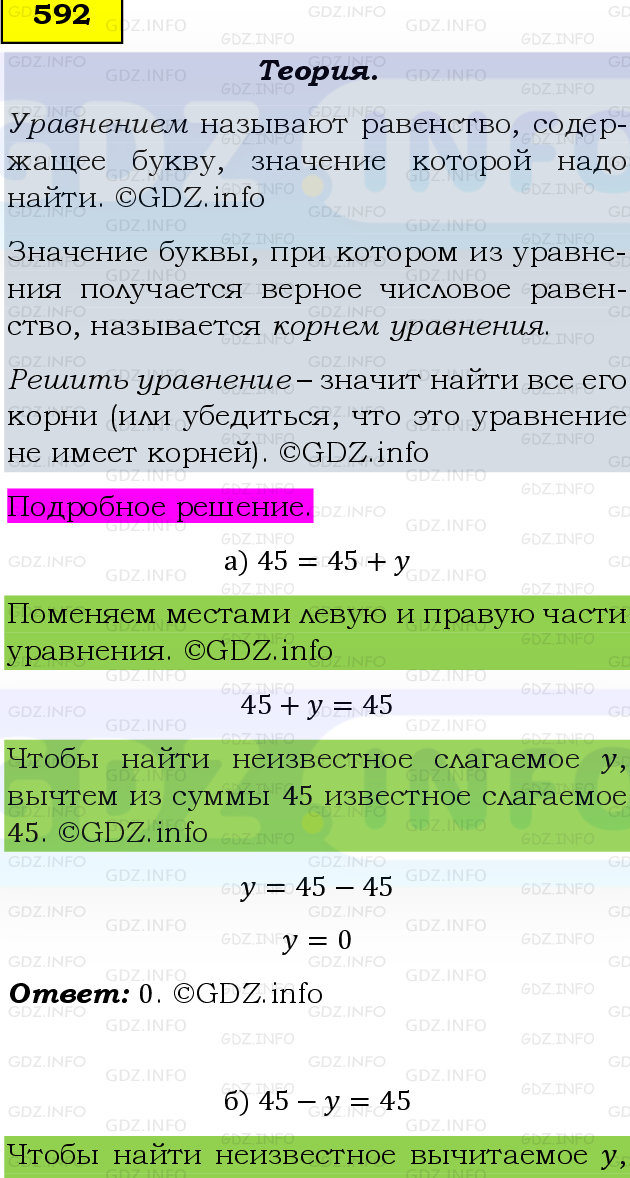 592

Теория.

Уравнением называют равенство, содержащее букву, значение которой надо найти. ©GDZ.info

Значение буквы, при котором из уравнения получается верное числовое равенство, называется корнем уравнения.

Решить уравнение – значит найти все его корни (или убедиться, что это уравнение не имеет корней). ©GDZ.info

Подробное решение.

а) $45 = 45 + y$

Поменяем местами левую и правую части уравнения. ©GDZ.info

$45 + y = 45$

Чтобы найти неизвестное слагаемое $y$, вычтем из суммы 45 известное слагаемое 45. ©GDZ.info

$y = 45 - 45$

$y = 0$

Ответ: 0. ©GDZ.info

б) $45 - y = 45$

Чтобы найти неизвестное вычитаемое $y$,